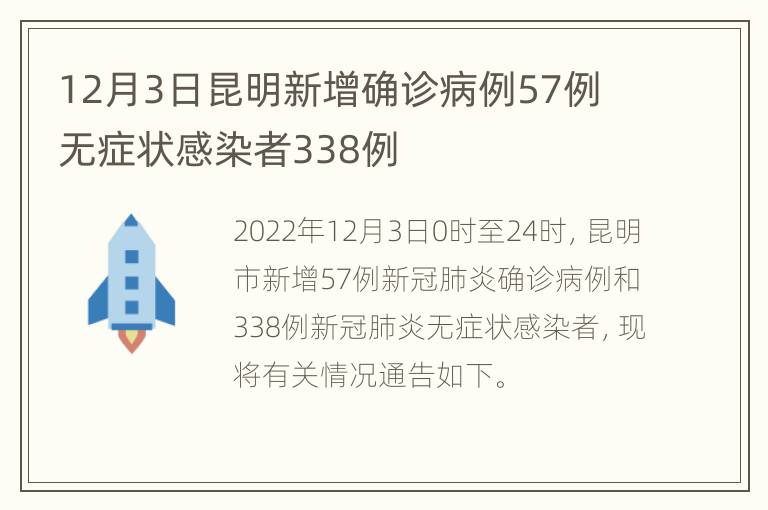 12月3日昆明新增确诊病例57例无症状感染者338例

2022年12月3日0时至24时，昆明市新增57例新冠肺炎确诊病例和338例新冠肺炎无症状感染者，现将有关情况通告如下。